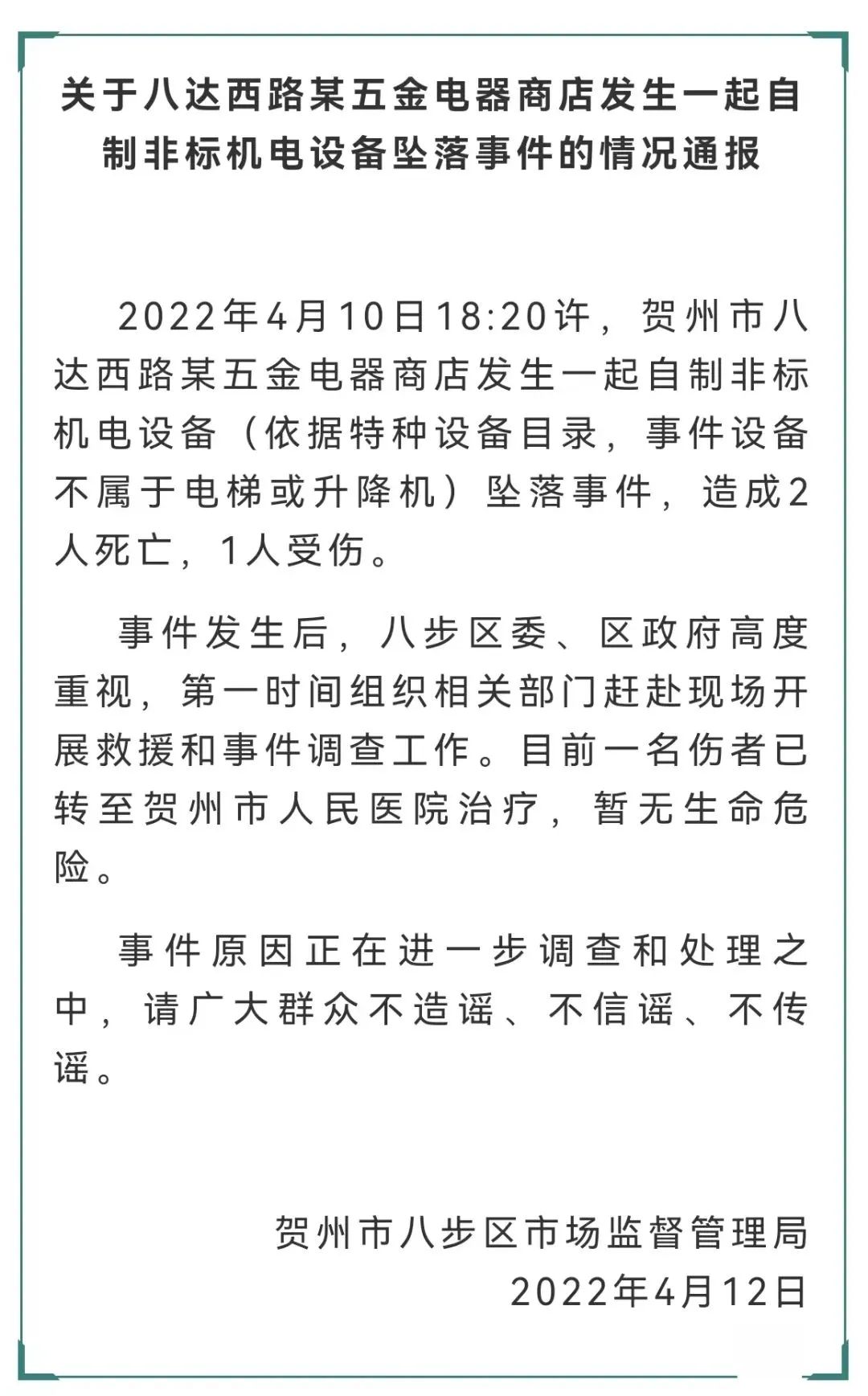 关于八达西路某五金电器商店发生一起自制非标机电设备坠落事件的情况通报

2022年4月10日18:20许，贺州市八达西路某五金电器商店发生一起自制非标机电设备（依据特种设备目录，事件设备不属于电梯或升降机）坠落事件，造成2人死亡，1人受伤。

事件发生后，八步区委、区政府高度重视，第一时间组织相关部门赶赴现场开展救援和事件调查工作。目前一名伤者已转至贺州市人民医院治疗，暂无生命危险。

事件原因正在进一步调查和处理之中，请广大群众不造谣、不信谣、不传谣。

贺州市八步区市场监督管理局
2022年4月12日